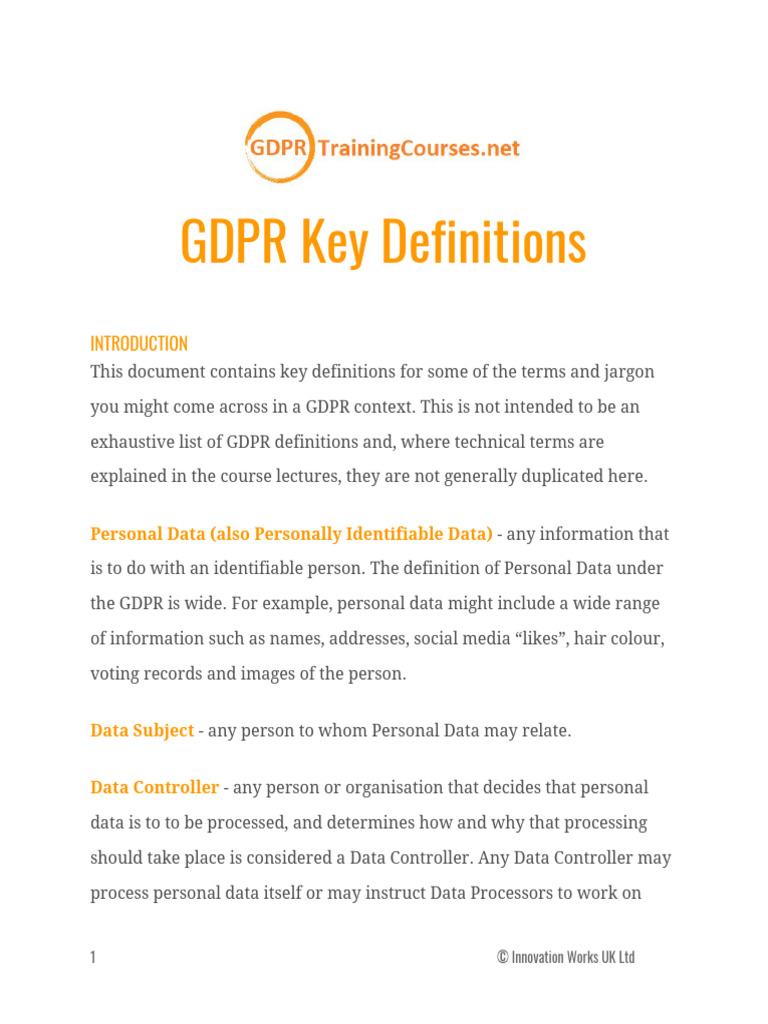 GDPR TrainingCourses.net

GDPR Key Definitions

INTRODUCTION

This document contains key definitions for some of the terms and jargon you might come across in a GDPR context. This is not intended to be an exhaustive list of GDPR definitions and, where technical terms are explained in the course lectures, they are not generally duplicated here.

Personal Data (also Personally Identifiable Data) - any information that is to do with an identifiable person. The definition of Personal Data under the GDPR is wide. For example, personal data might include a wide range of information such as names, addresses, social media “likes”, hair colour, voting records and images of the person.

Data Subject - any person to whom Personal Data may relate.

Data Controller - any person or organisation that decides that personal data is to to be processed, and determines how and why that processing should take place is considered a Data Controller. Any Data Controller may process personal data itself or may instruct Data Processors to work on

1

© Innovation Works UK Ltd